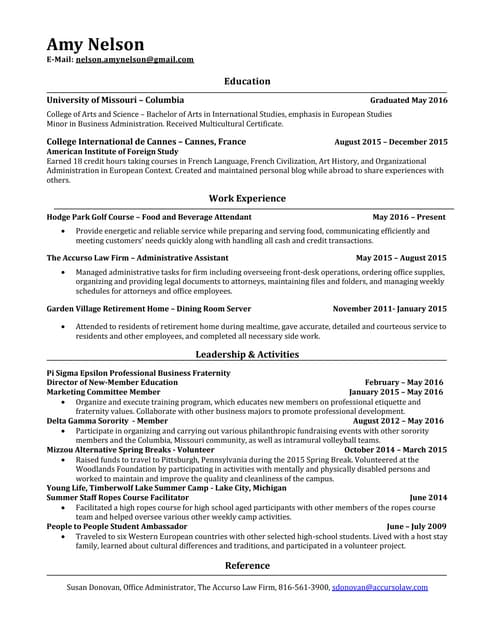 Amy Nelson
E-Mail: nelson.amynelson@gmail.com

Education

University of Missouri – Columbia Graduated May 2016
College of Arts and Science – Bachelor of Arts in International Studies, emphasis in European Studies
Minor in Business Administration. Received Multicultural Certificate.

College International de Cannes – Cannes, France August 2015 – December 2015
American Institute of Foreign Study
Earned 18 credit hours taking courses in French Language, French Civilization, Art History, and Organizational Administration in European Context. Created and maintained personal blog while abroad to share experiences with others.

Work Experience

Hodge Park Golf Course – Food and Beverage Attendant May 2016 – Present
• Provide energetic and reliable service while preparing and serving food, communicating efficiently and meeting customers' needs quickly along with handling all cash and credit transactions.

The Accurso Law Firm – Administrative Assistant May 2015 – August 2015
• Managed administrative tasks for firm including overseeing front-desk operations, ordering office supplies, organizing and providing legal documents to attorneys, maintaining files and folders, and managing weekly schedules for attorneys and office employees.

Garden Village Retirement Home – Dining Room Server November 2011- January 2015
• Attended to residents of retirement home during mealtime, gave accurate, detailed and courteous service to residents and other employees, and completed all necessary side work.

Leadership & Activities

Pi Sigma Epsilon Professional Business Fraternity
Director of New-Member Education February – May 2016
Marketing Committee Member January 2015 – May 2016
• Organize and execute training program, which educates new members on professional etiquette and fraternity values. Collaborate with other business majors to promote professional development.
Delta Gamma Sorority - Member August 2012 – May 2016
• Participate in organizing and carrying out various philanthropic fundraising events with other sorority members and the Columbia, Missouri community, as well as intramural volleyball teams.
Mizzou Alternative Spring Breaks - Volunteer October 2014 – March 2015
• Raised funds to travel to Pittsburgh, Pennsylvania during the 2015 Spring Break. Volunteered at the Woodlands Foundation by participating in activities with mentally and physically disabled persons and worked to maintain and improve the quality and cleanliness of the campus.
Young Life, Timberwolf Lake Summer Camp - Lake City, Michigan
Summer Staff Ropes Course Facilitator June 2014
• Facilitated a high ropes course for high school aged participants with other members of the ropes course team and helped oversee various other weekly camp activities.
People to People Student Ambassador June – July 2009
• Traveled to six Western European countries with other selected high-school students. Lived with a host stay family, learned about cultural differences and traditions, and participated in a volunteer project.

Reference

Susan Donovan, Office Administrator, The Accurso Law Firm, 816-561-3900, sdonovan@accursolaw.com